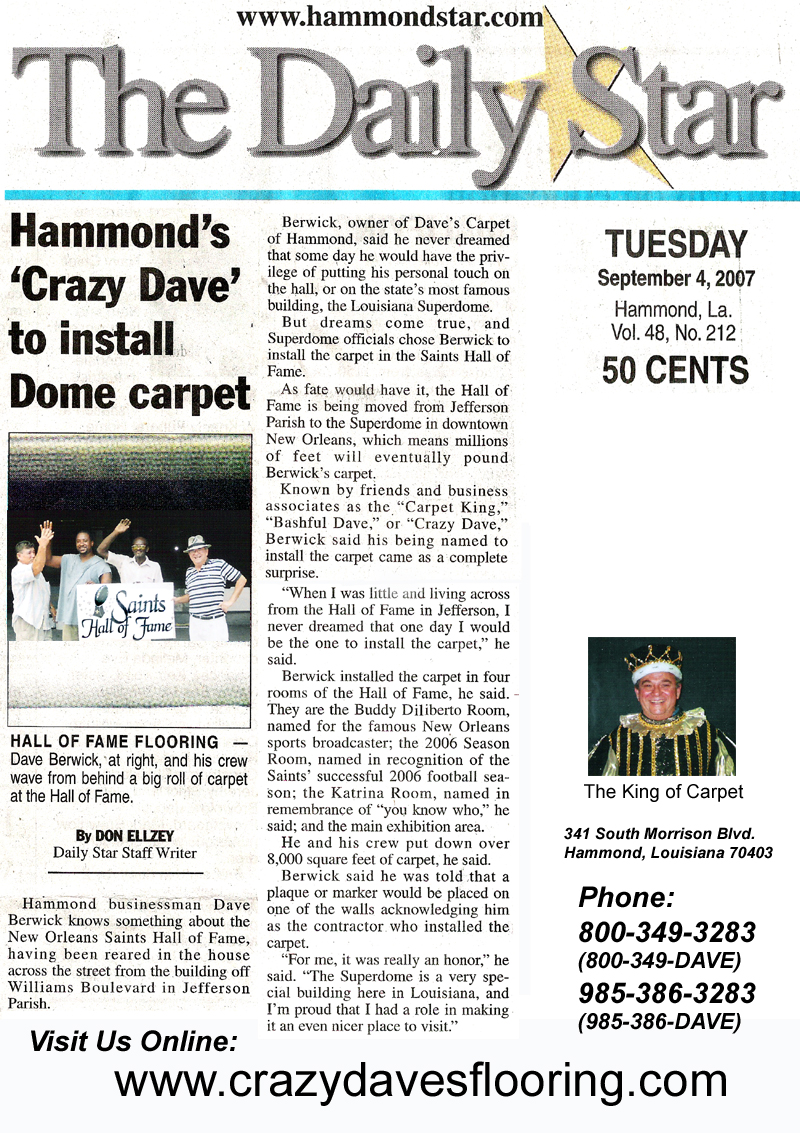 www.hammondstar.com

The Daily Star

Hammond's 'Crazy Dave' to install Dome carpet

Saints Hall of Fame

HALL OF FAME FLOORING — Dave Berwick, at right, and his crew wave from behind a big roll of carpet at the Hall of Fame.

By DON ELLZEY
Daily Star Staff Writer

Hammond businessman Dave Berwick knows something about the New Orleans Saints Hall of Fame, having been reared in the house across the street from the building off Williams Boulevard in Jefferson Parish.

Berwick, owner of Dave's Carpet of Hammond, said he never dreamed that some day he would have the privilege of putting his personal touch on the hall, or on the state's most famous building, the Louisiana Superdome.

But dreams come true, and Superdome officials chose Berwick to install the carpet in the Saints Hall of Fame.

As fate would have it, the Hall of Fame is being moved from Jefferson Parish to the Superdome in downtown New Orleans, which means millions of feet will eventually pound Berwick's carpet.

Known by friends and business associates as the "Carpet King," "Bashful Dave," or "Crazy Dave," Berwick said his being named to install the carpet came as a complete surprise.

"When I was little and living across from the Hall of Fame in Jefferson, I never dreamed that one day I would be the one to install the carpet," he said.

Berwick installed the carpet in four rooms of the Hall of Fame, he said. They are the Buddy Diliberto Room, named for the famous New Orleans sports broadcaster; the 2006 Season Room, named in recognition of the Saints' successful 2006 football season; the Katrina Room, named in remembrance of "you know who," he said; and the main exhibition area.

He and his crew put down over 8,000 square feet of carpet, he said.

Berwick said he was told that a plaque or marker would be placed on one of the walls acknowledging him as the contractor who installed the carpet.

"For me, it was really an honor," he said. "The Superdome is a very special building here in Louisiana, and I'm proud that I had a role in making it an even nicer place to visit."

TUESDAY
September 4, 2007
Hammond, La.
Vol. 48, No. 212
50 CENTS

The King of Carpet

341 South Morrison Blvd.
Hammond, Louisiana 70403

Phone:
800-349-3283
(800-349-DAVE)
985-386-3283
(985-386-DAVE)

Visit Us Online:
www.crazydavesflooring.com